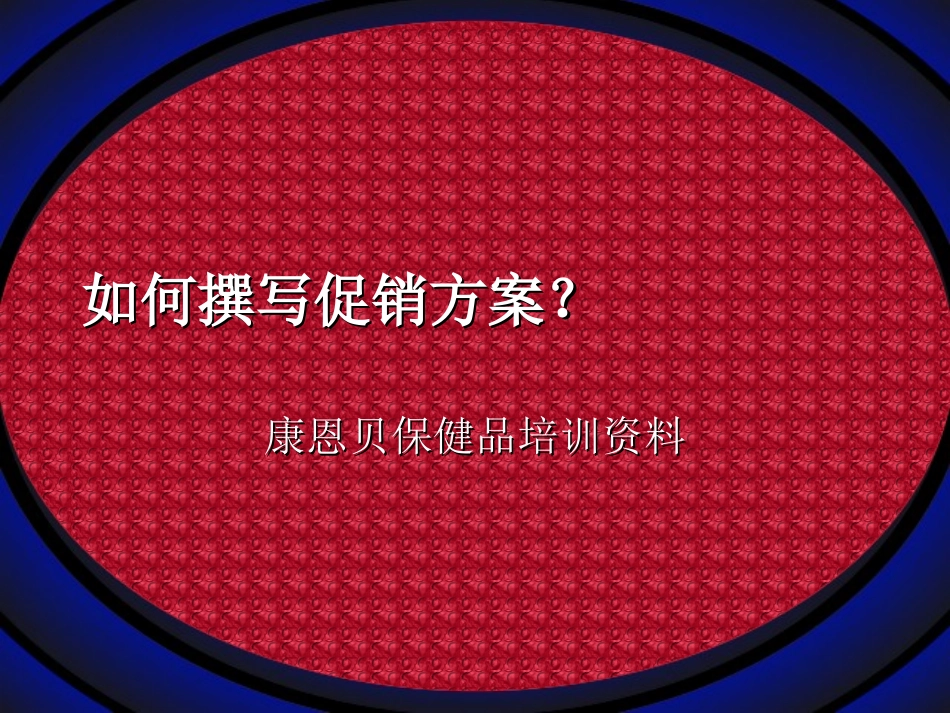 如何撰写促销方案？

康恩贝保健品培训资料